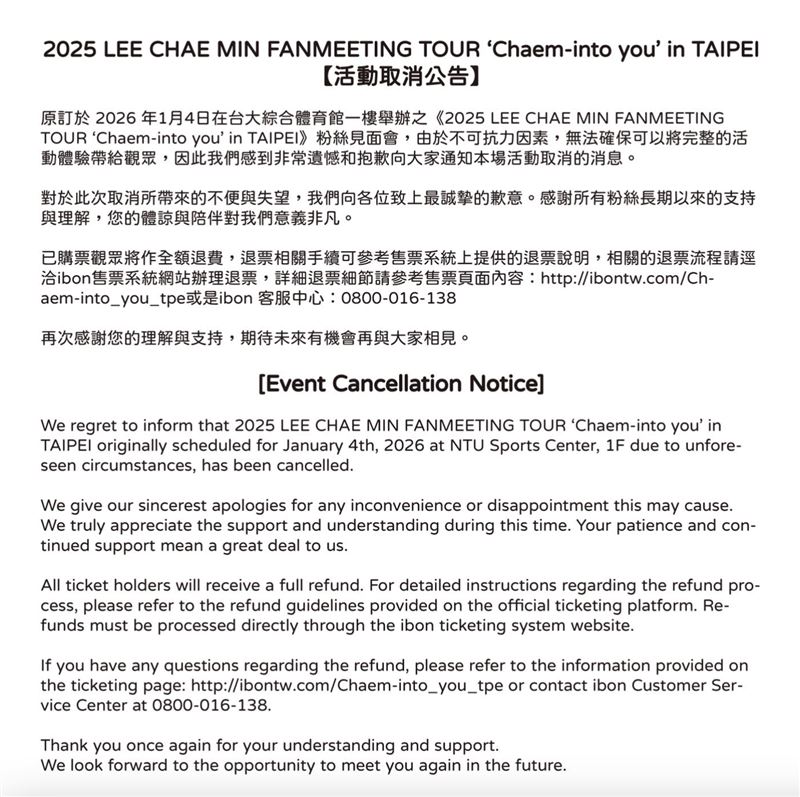 2025 LEE CHAE MIN FANMEETING TOUR ‘Chaem-into you’ in TAIPEI
【活動取消公告】

原訂於 2026 年1月4日在台大綜合體育館一樓舉辦之《2025 LEE CHAE MIN FANMEETING TOUR ‘Chaem-into you’ in TAIPEI》粉絲見面會，由於不可抗力因素，無法確保可以將完整的活動體驗帶給觀眾，因此我們感到非常遺憾和抱歉向大家通知本場活動取消的消息。

對於此次取消所帶來的不便與失望，我們向各位致上最誠摯的歉意。感謝所有粉絲長期以來的支持與理解，您的體諒與陪伴對我們意義非凡。

已購票觀眾將作全額退費，退票相關手續可參考售票系統上提供的退票說明，相關的退票流程請逕洽ibon售票系統網站辦理退票，詳細退票細節請參考售票頁面內容：http://ibontw.com/Chaem-into_you_tpe或是ibon 客服中心：0800-016-138

再次感謝您的理解與支持，期待未來有機會再與大家相見。

[Event Cancellation Notice]

We regret to inform that 2025 LEE CHAE MIN FANMEETING TOUR ‘Chaem-into you’ in TAIPEI originally scheduled for January 4th, 2026 at NTU Sports Center, 1F due to unforeseen circumstances, has been cancelled.

We give our sincerest apologies for any inconvenience or disappointment this may cause. We truly appreciate the support and understanding during this time. Your patience and continued support mean a great deal to us.

All ticket holders will receive a full refund. For detailed instructions regarding the refund process, please refer to the refund guidelines provided on the official ticketing platform. Refunds must be processed directly through the ibon ticketing system website.

If you have any questions regarding the refund, please refer to the information provided on the ticketing page: http://ibontw.com/Chaem-into_you_tpe or contact ibon Customer Service Center at 0800-016-138.

Thank you once again for your understanding and support.
We look forward to the opportunity to meet you again in the future.